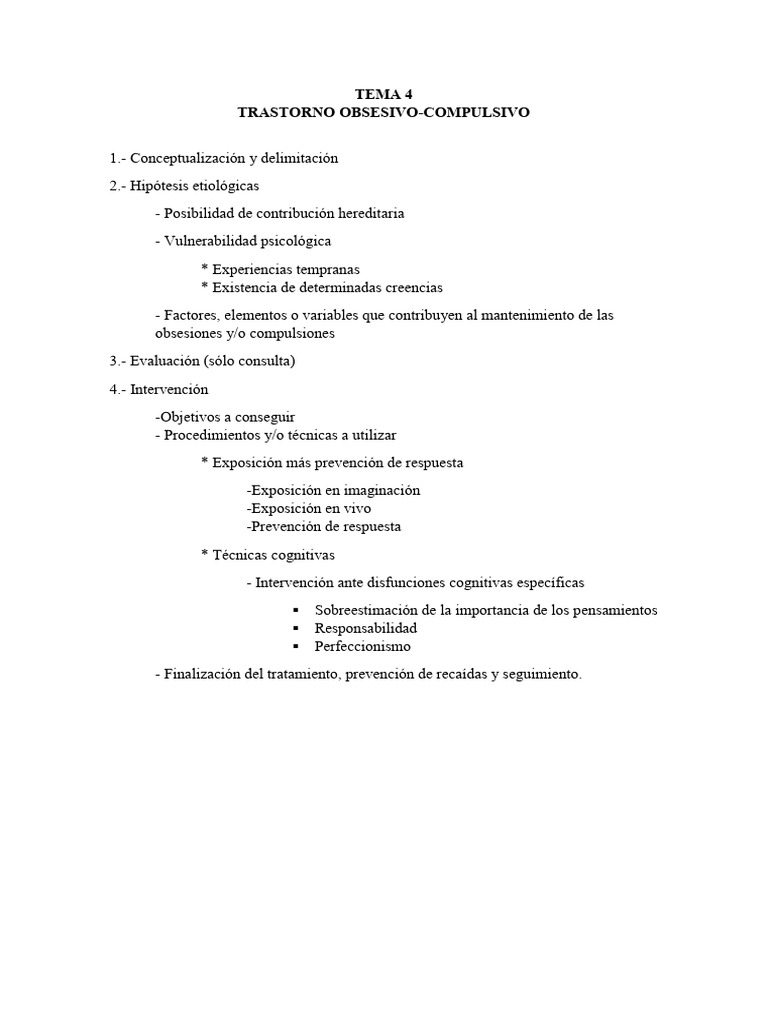 TEMA 4
TRASTORNO OBSESIVO-COMPULSIVO

1.- Conceptualización y delimitación

2.- Hipótesis etiológicas

- Posibilidad de contribución hereditaria

- Vulnerabilidad psicológica

* Experiencias tempranas
* Existencia de determinadas creencias

- Factores, elementos o variables que contribuyen al mantenimiento de las obsesiones y/o compulsiones

3.- Evaluación (sólo consulta)

4.- Intervención

-Objetivos a conseguir
- Procedimientos y/o técnicas a utilizar

* Exposición más prevención de respuesta

-Exposición en imaginación
-Exposición en vivo
-Prevención de respuesta

* Técnicas cognitivas

- Intervención ante disfunciones cognitivas específicas

▪ Sobreestimación de la importancia de los pensamientos
▪ Responsabilidad
▪ Perfeccionismo

- Finalización del tratamiento, prevención de recaídas y seguimiento.